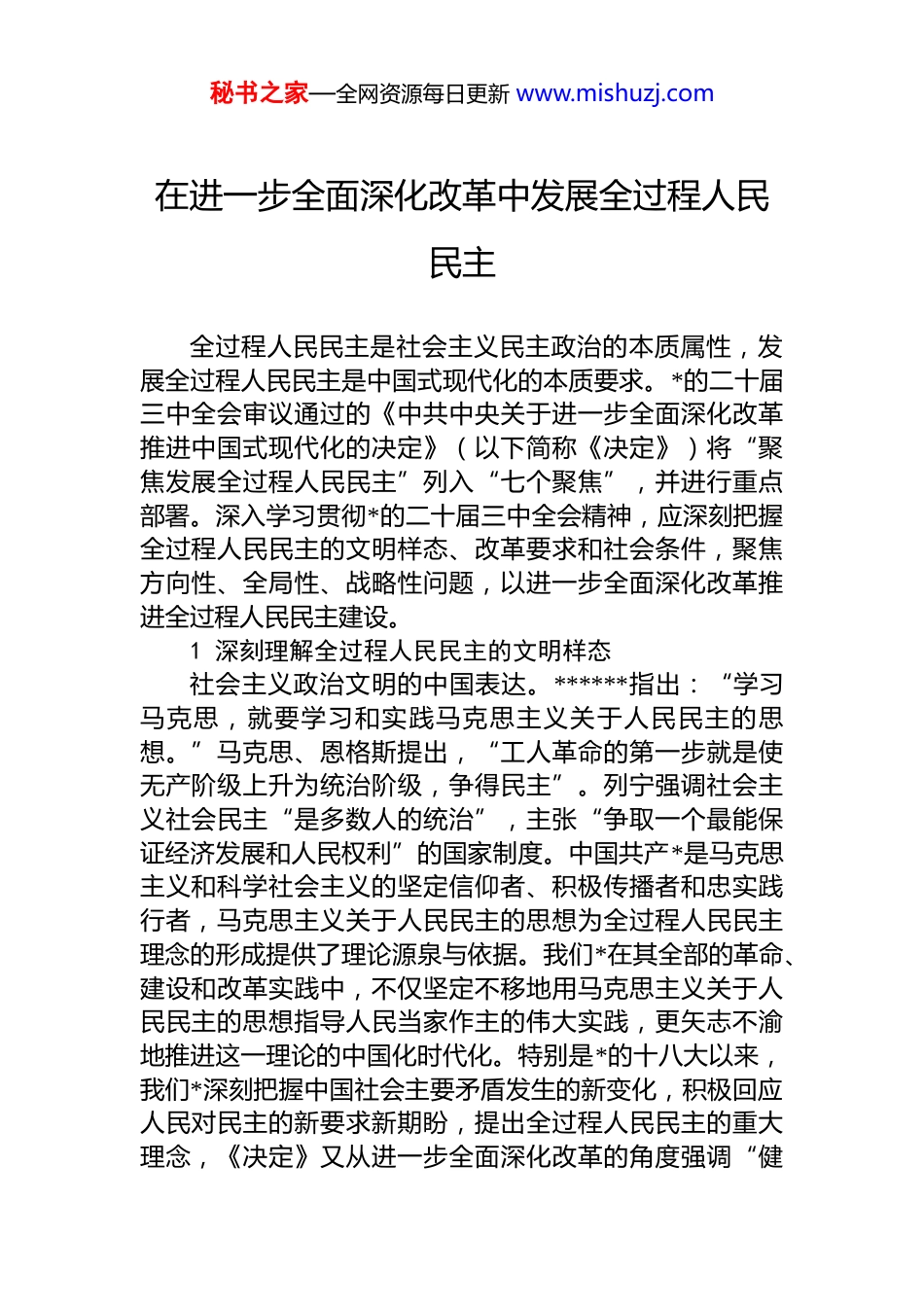 秘书之家—全网资源每日更新 www.mishuzj.com

在进一步全面深化改革中发展全过程人民民主

全过程人民民主是社会主义民主政治的本质属性，发展全过程人民民主是中国式现代化的本质要求。*的二十届三中全会审议通过的《中共中央关于进一步全面深化改革推进中国式现代化的决定》（以下简称《决定》）将“聚焦发展全过程人民民主”列入“七个聚焦”，并进行重点部署。深入学习贯彻*的二十届三中全会精神，应深刻把握全过程人民民主的文明样态、改革要求和社会条件，聚焦方向性、全局性、战略性问题，以进一步全面深化改革推进全过程人民民主建设。

1 深刻理解全过程人民民主的文明样态

社会主义政治文明的中国表达。******指出：“学习马克思，就要学习和实践马克思主义关于人民民主的思想。”马克思、恩格斯提出，“工人革命的第一步就是使无产阶级上升为统治阶级，争得民主”。列宁强调社会主义社会民主“是多数人的统治”，主张“争取一个最能保证经济发展和人民权利”的国家制度。中国共产*是马克思主义和科学社会主义的坚定信仰者、积极传播者和忠实践行者，马克思主义关于人民民主的思想为全过程人民民主理念的形成提供了理论源泉与依据。我们*在其全部的革命、建设和改革实践中，不仅坚定不移地用马克思主义关于人民民主的思想指导人民当家作主的伟大实践，更矢志不渝地推进这一理论的中国化时代化。特别是*的十八大以来，我们*深刻把握中国社会主要矛盾发生的新变化，积极回应人民对民主的新要求新期盼，提出全过程人民民主的重大理念，《决定》又从进一步全面深化改革的角度强调“健